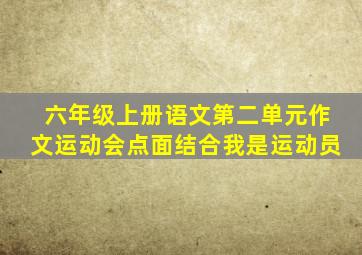 六年级上册语文第二单元作文运动会点面结合我是运动员